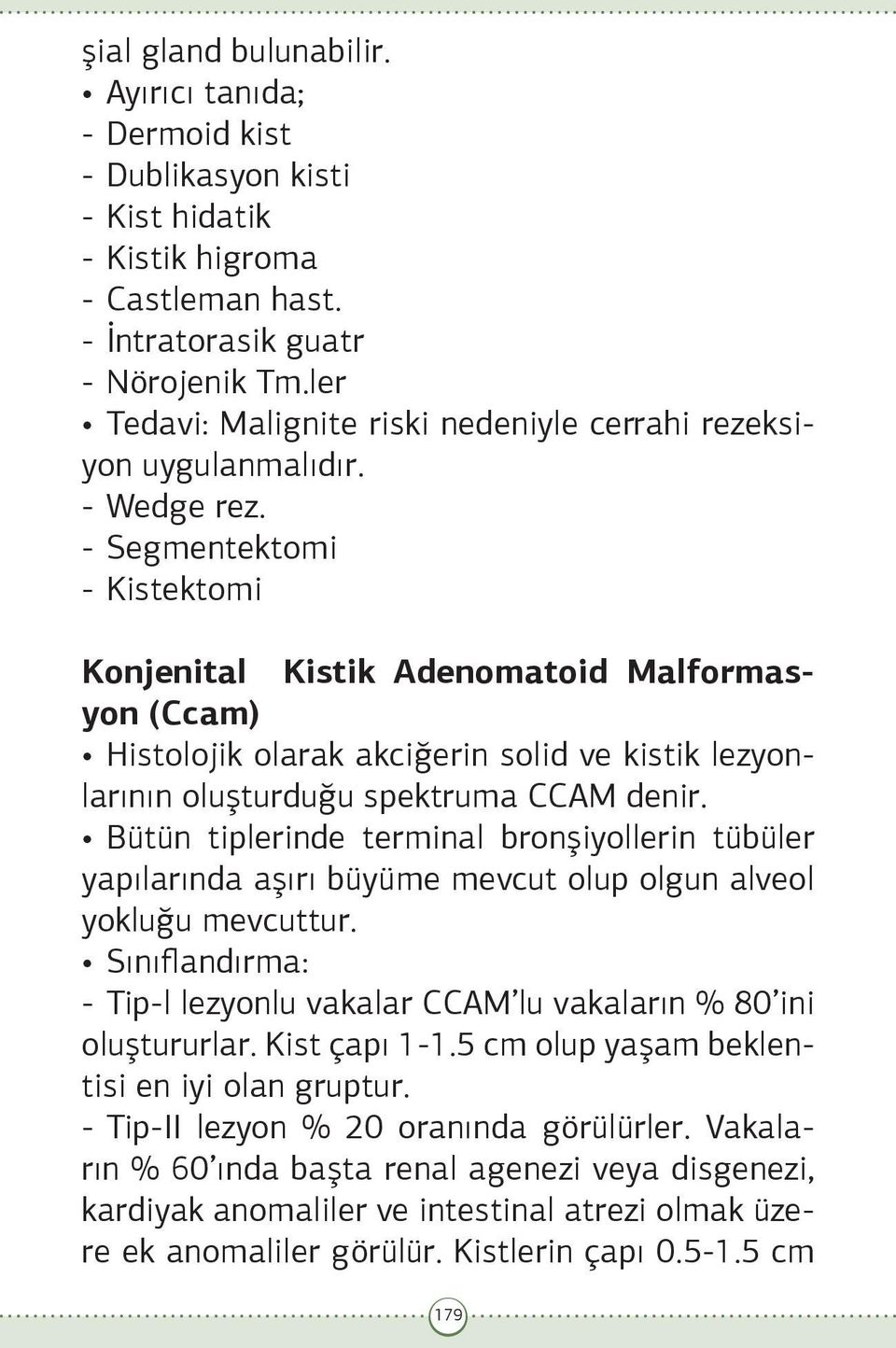 şial gland bulunabilir.
• Ayırıcı tanıda;
- Dermoid kist
- Dublikasyon kisti
- Kist hidatik
- Kistik higroma
- Castleman hast.
- İntratorasik guatr
- Nörojenik Tm.ler
• Tedavi: Malignite riski nedeniyle cerrahi rezeksiyon uygulanmalıdır.
- Wedge rez.
- Segmentektomi
- Kistektomi

Konjenital Kistik Adenomatoid Malformasyon (Ccam)
• Histolojik olarak akciğerin solid ve kistik lezyonlarının oluşturduğu spektruma CCAM denir.
• Bütün tiplerinde terminal bronşiyollerin tübüler yapılarında aşırı büyüme mevcut olup olgun alveol yokluğu mevcuttur.
• Sınıflandırma:
- Tip-I lezyonlu vakalar CCAM'lu vakaların % 80'ini oluştururlar. Kist çapı 1-1.5 cm olup yaşam beklentisi en iyi olan gruptur.
- Tip-II lezyon % 20 oranında görülürler. Vakaların % 60'ında başta renal agenezi veya disgenezi, kardiyak anomaliler ve intestinal atrezi olmak üzere ek anomaliler görülür. Kistlerin çapı 0.5-1.5 cm

179